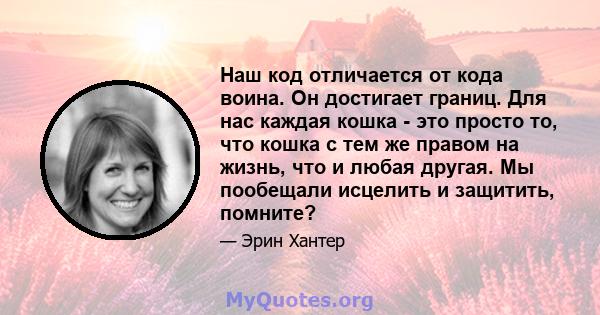 Наш код отличается от кода воина. Он достигает границ. Для нас каждая кошка - это просто то, что кошка с тем же правом на жизнь, что и любая другая. Мы пообещали исцелить и защитить, помните?

— Эрин Хантер

MyQuotes.org